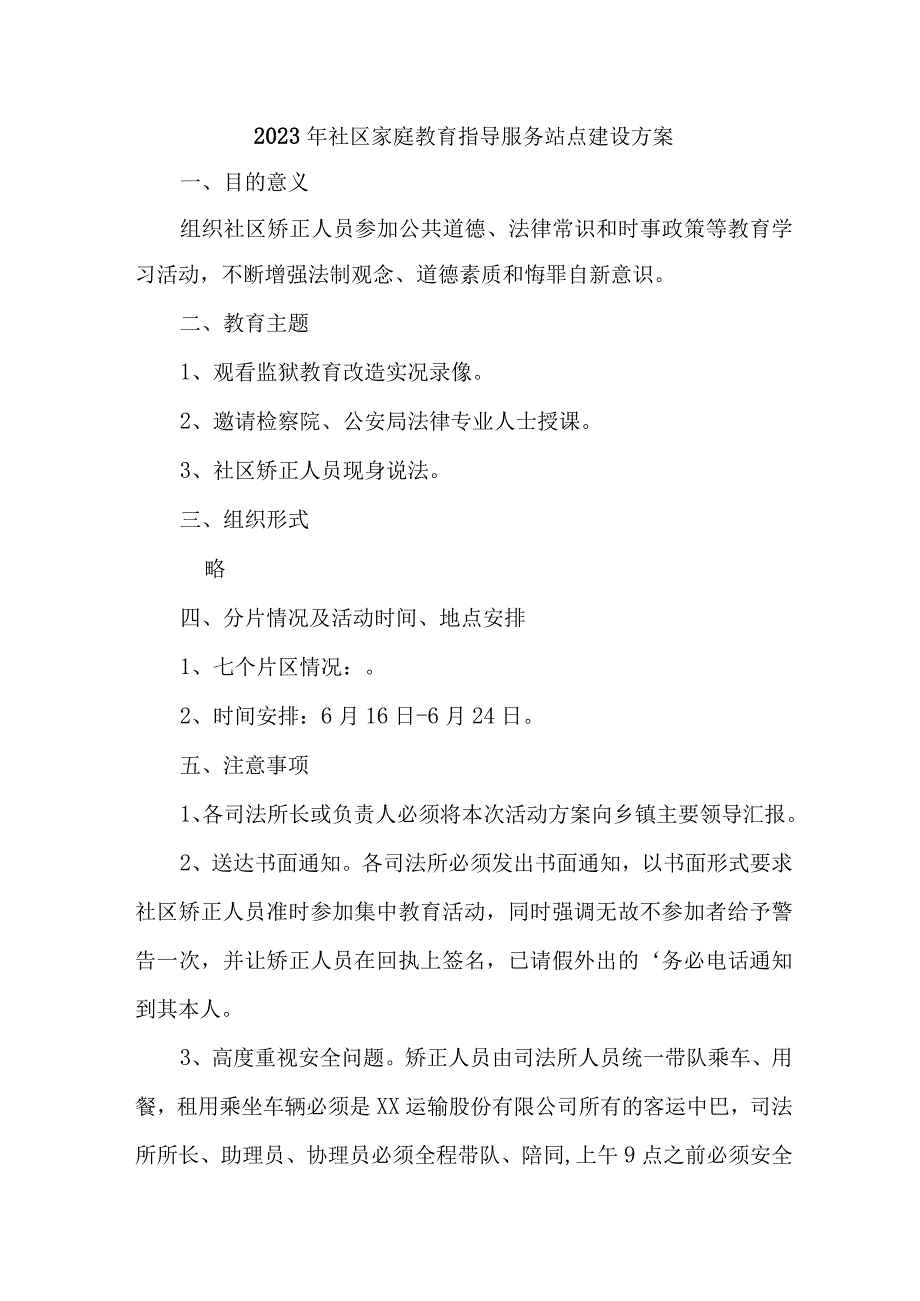 2023年社区家庭教育指导服务站点建设方案

一、目的意义

组织社区矫正人员参加公共道德、法律常识和时事政策等教育学习活动，不断增强法制观念、道德素质和悔罪自新意识。

二、教育主题

1、观看监狱教育改造实况录像。

2、邀请检察院、公安局法律专业人士授课。

3、社区矫正人员现身说法。

三、组织形式

略

四、分片情况及活动时间、地点安排

1、七个片区情况：。

2、时间安排：6月16日-6月24日。

五、注意事项

1、各司法所长或负责人必须将本次活动方案向乡镇主要领导汇报。

2、送达书面通知。各司法所必须发出书面通知，以书面形式要求社区矫正人员准时参加集中教育活动，同时强调无故不参加者给予警告一次，并让矫正人员在回执上签名，已请假外出的‘务必电话通知到其本人。

3、高度重视安全问题。矫正人员由司法所人员统一带队乘车、用餐，租用乘坐车辆必须是XX运输股份有限公司所有的客运中巴，司法所所长、助理员、协理员必须全程带队、陪同,上午9点之前必须安全